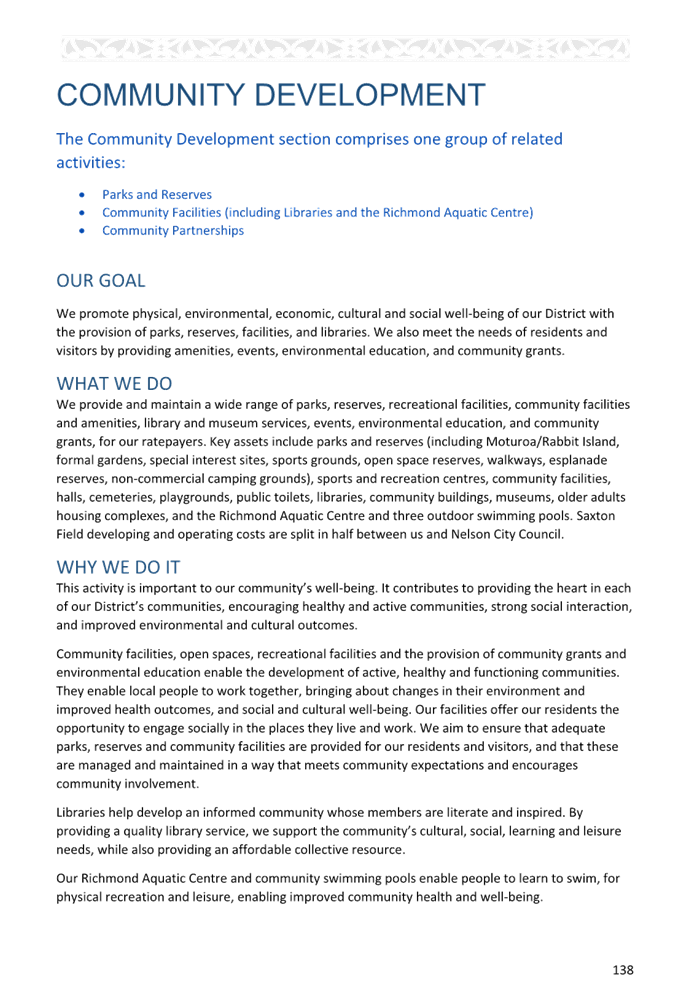 COMMUNITY DEVELOPMENT

The Community Development section comprises one group of related activities:

• Parks and Reserves
• Community Facilities (including Libraries and the Richmond Aquatic Centre)
• Community Partnerships

OUR GOAL

We promote physical, environmental, economic, cultural and social well-being of our District with the provision of parks, reserves, facilities, and libraries. We also meet the needs of residents and visitors by providing amenities, events, environmental education, and community grants.

WHAT WE DO

We provide and maintain a wide range of parks, reserves, recreational facilities, community facilities and amenities, library and museum services, events, environmental education, and community grants, for our ratepayers. Key assets include parks and reserves (including Moturoa/Rabbit Island, formal gardens, special interest sites, sports grounds, open space reserves, walkways, esplanade reserves, non-commercial camping grounds), sports and recreation centres, community facilities, halls, cemeteries, playgrounds, public toilets, libraries, community buildings, museums, older adults housing complexes, and the Richmond Aquatic Centre and three outdoor swimming pools. Saxton Field developing and operating costs are split in half between us and Nelson City Council.

WHY WE DO IT

This activity is important to our community's well-being. It contributes to providing the heart in each of our District's communities, encouraging healthy and active communities, strong social interaction, and improved environmental and cultural outcomes.

Community facilities, open spaces, recreational facilities and the provision of community grants and environmental education enable the development of active, healthy and functioning communities. They enable local people to work together, bringing about changes in their environment and improved health outcomes, and social and cultural well-being. Our facilities offer our residents the opportunity to engage socially in the places they live and work. We aim to ensure that adequate parks, reserves and community facilities are provided for our residents and visitors, and that these are managed and maintained in a way that meets community expectations and encourages community involvement.

Libraries help develop an informed community whose members are literate and inspired. By providing a quality library service, we support the community's cultural, social, learning and leisure needs, while also providing an affordable collective resource.

Our Richmond Aquatic Centre and community swimming pools enable people to learn to swim, for physical recreation and leisure, enabling improved community health and well-being.

138